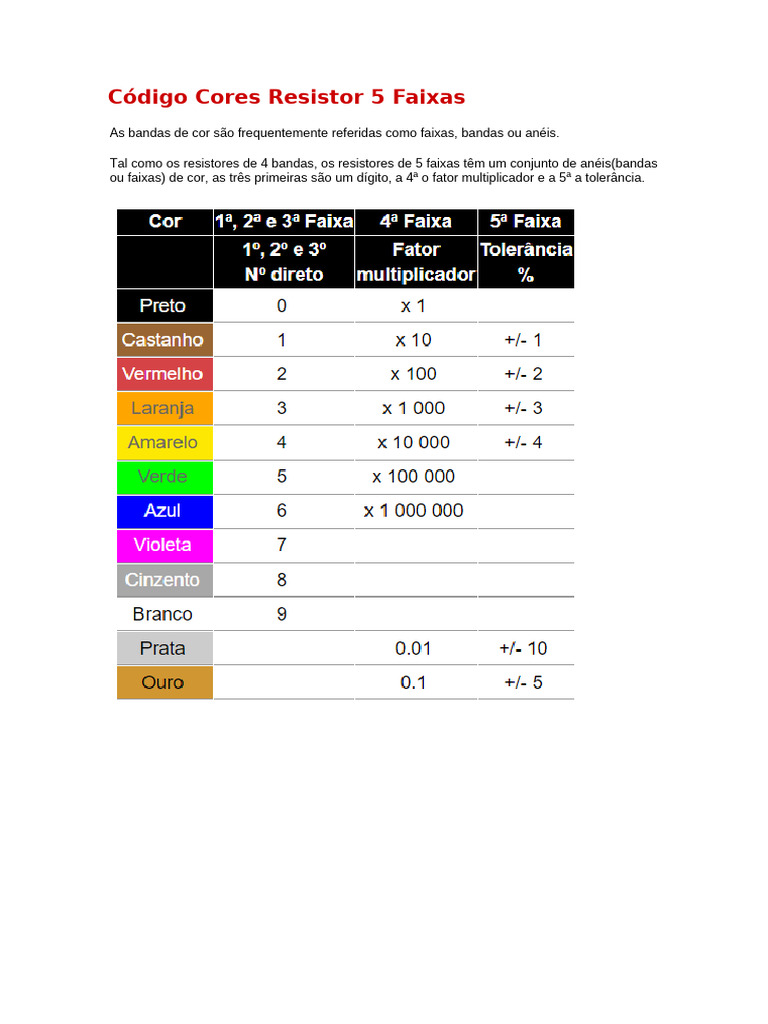 Código Cores Resistor 5 Faixas

As bandas de cor são frequentemente referidas como faixas, bandas ou anéis.

Tal como os resistores de 4 bandas, os resistores de 5 faixas têm um conjunto de anéis(bandas ou faixas) de cor, as três primeiras são um dígito, a 4ª o fator multiplicador e a 5ª a tolerância.

| Cor | 1ª, 2ª e 3ª Faixa | 4ª Faixa | 5ª Faixa |
|---|---|---|---|
| | 1º, 2º e 3º Nº direto | Fator multiplicador | Tolerância % |
| Preto | 0 | x 1 | |
| Castanho | 1 | x 10 | +/- 1 |
| Vermelho | 2 | x 100 | +/- 2 |
| Laranja | 3 | x 1 000 | +/- 3 |
| Amarelo | 4 | x 10 000 | +/- 4 |
| Verde | 5 | x 100 000 | |
| Azul | 6 | x 1 000 000 | |
| Violeta | 7 | | |
| Cinzento | 8 | | |
| Branco | 9 | | |
| Prata | | 0.01 | +/- 10 |
| Ouro | | 0.1 | +/- 5 |